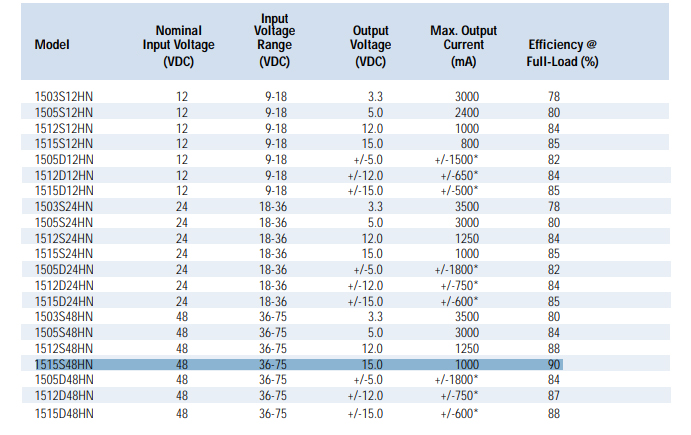 | Model | Nominal Input Voltage (VDC) | Input Voltage Range (VDC) | Output Voltage (VDC) | Max. Output Current (mA) | Efficiency @ Full-Load (%) |
|---|---|---|---|---|---|
| 1503S12HN | 12 | 9-18 | 3.3 | 3000 | 78 |
| 1505S12HN | 12 | 9-18 | 5.0 | 2400 | 80 |
| 1512S12HN | 12 | 9-18 | 12.0 | 1000 | 84 |
| 1515S12HN | 12 | 9-18 | 15.0 | 800 | 85 |
| 1505D12HN | 12 | 9-18 | +/-5.0 | +/-1500* | 82 |
| 1512D12HN | 12 | 9-18 | +/-12.0 | +/-650* | 84 |
| 1515D12HN | 12 | 9-18 | +/-15.0 | +/-500* | 85 |
| 1503S24HN | 24 | 18-36 | 3.3 | 3500 | 78 |
| 1505S24HN | 24 | 18-36 | 5.0 | 3000 | 80 |
| 1512S24HN | 24 | 18-36 | 12.0 | 1250 | 84 |
| 1515S24HN | 24 | 18-36 | 15.0 | 1000 | 85 |
| 1505D24HN | 24 | 18-36 | +/-5.0 | +/-1800* | 82 |
| 1512D24HN | 24 | 18-36 | +/-12.0 | +/-750* | 84 |
| 1515D24HN | 24 | 18-36 | +/-15.0 | +/-600* | 85 |
| 1503S48HN | 48 | 36-75 | 3.3 | 3500 | 80 |
| 1505S48HN | 48 | 36-75 | 5.0 | 3000 | 84 |
| 1512S48HN | 48 | 36-75 | 12.0 | 1250 | 88 |
| 1515S48HN | 48 | 36-75 | 15.0 | 1000 | 90 |
| 1505D48HN | 48 | 36-75 | +/-5.0 | +/-1800* | 84 |
| 1512D48HN | 48 | 36-75 | +/-12.0 | +/-750* | 87 |
| 1515D48HN | 48 | 36-75 | +/-15.0 | +/-600* | 88 |